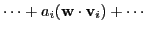 $\cdots + a_i(\mathbf{w} \cdot \mathbf{v}_i) + \cdots$